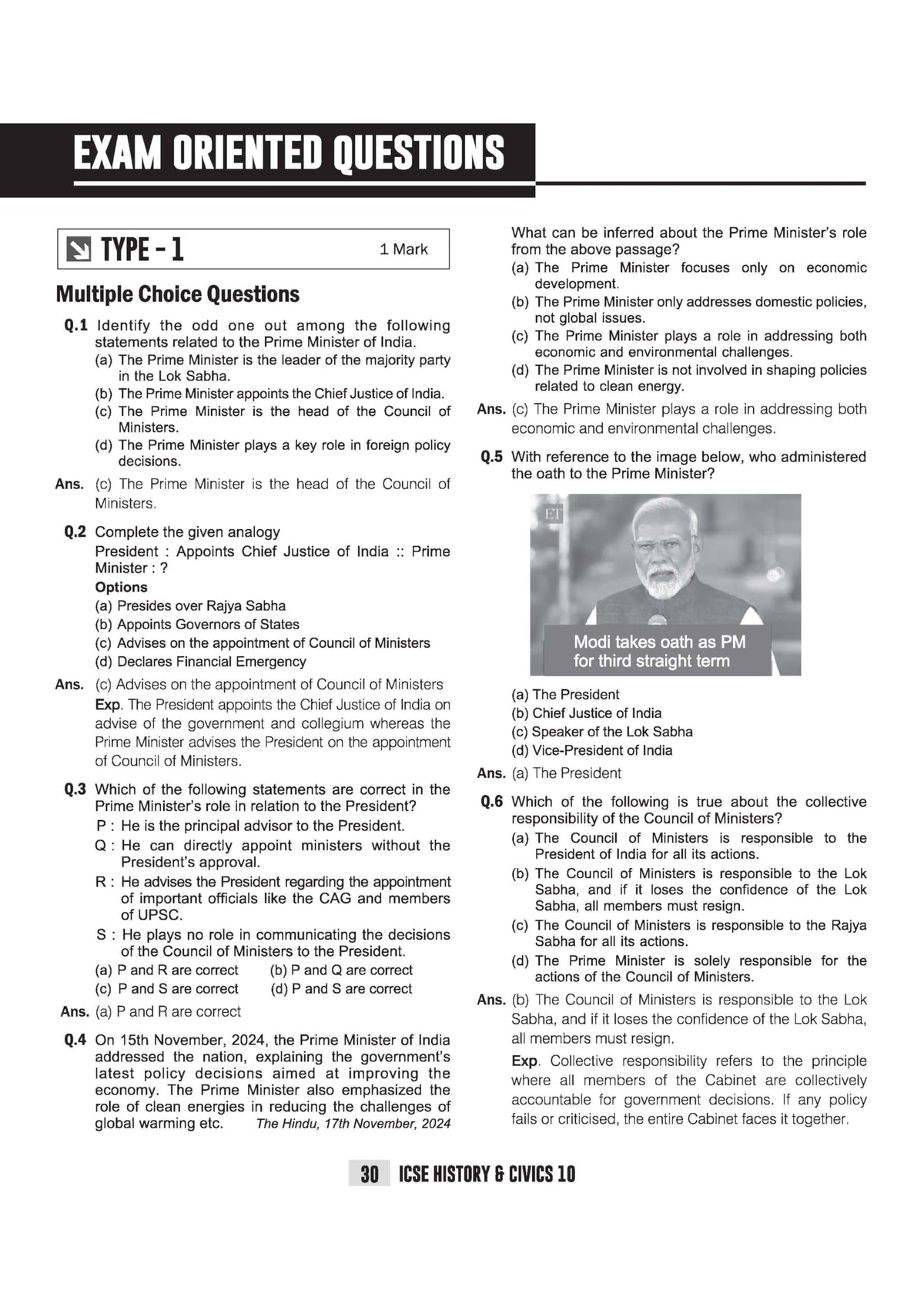 EXAM ORIENTED QUESTIONS

TYPE - 1

1 Mark

Multiple Choice Questions

Q.1 Identify the odd one out among the following statements related to the Prime Minister of India.

(a) The Prime Minister is the leader of the majority party in the Lok Sabha.

(b) The Prime Minister appoints the Chief Justice of India.

(c) The Prime Minister is the head of the Council of Ministers.

(d) The Prime Minister plays a key role in foreign policy decisions.

Ans. (c) The Prime Minister is the head of the Council of Ministers.

Q.2 Complete the given analogy

President : Appoints Chief Justice of India :: Prime Minister : ?

Options

(a) Presides over Rajya Sabha

(b) Appoints Governors of States

(c) Advises on the appointment of Council of Ministers

(d) Declares Financial Emergency

Ans. (c) Advises on the appointment of Council of Ministers

Exp. The President appoints the Chief Justice of India on advise of the government and collegium whereas the Prime Minister advises the President on the appointment of Council of Ministers.

Q.3 Which of the following statements are correct in the Prime Minister's role in relation to the President?

P : He is the principal advisor to the President.

Q : He can directly appoint ministers without the President's approval.

R : He advises the President regarding the appointment of important officials like the CAG and members of UPSC.

S : He plays no role in communicating the decisions of the Council of Ministers to the President.

(a) P and R are correct (b) P and Q are correct

(c) P and S are correct (d) P and S are correct

Ans. (a) P and R are correct

Q.4 On 15th November, 2024, the Prime Minister of India addressed the nation, explaining the government's latest policy decisions aimed at improving the economy. The Prime Minister also emphasized the role of clean energies in reducing the challenges of global warming etc. The Hindu, 17th November, 2024

What can be inferred about the Prime Minister's role from the above passage?

(a) The Prime Minister focuses only on economic development.

(b) The Prime Minister only addresses domestic policies, not global issues.

(c) The Prime Minister plays a role in addressing both economic and environmental challenges.

(d) The Prime Minister is not involved in shaping policies related to clean energy.

Ans. (c) The Prime Minister plays a role in addressing both economic and environmental challenges.

Q.5 With reference to the image below, who administered the oath to the Prime Minister?

ET

Modi takes oath as PM for third straight term

(a) The President

(b) Chief Justice of India

(c) Speaker of the Lok Sabha

(d) Vice-President of India

Ans. (a) The President

Q.6 Which of the following is true about the collective responsibility of the Council of Ministers?

(a) The Council of Ministers is responsible to the President of India for all its actions.

(b) The Council of Ministers is responsible to the Lok Sabha, and if it loses the confidence of the Lok Sabha, all members must resign.

(c) The Council of Ministers is responsible to the Rajya Sabha for all its actions.

(d) The Prime Minister is solely responsible for the actions of the Council of Ministers.

Ans. (b) The Council of Ministers is responsible to the Lok Sabha, and if it loses the confidence of the Lok Sabha, all members must resign.

Exp. Collective responsibility refers to the principle where all members of the Cabinet are collectively accountable for government decisions. If any policy fails or criticised, the entire Cabinet faces it together.

30 ICSE HISTORY & CIVICS 10